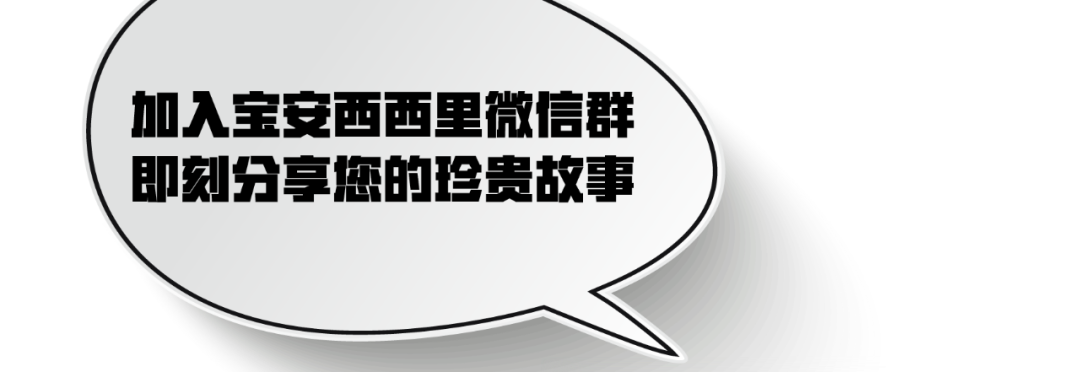 加入宝安西西里微信群
即刻分享您的珍贵故事